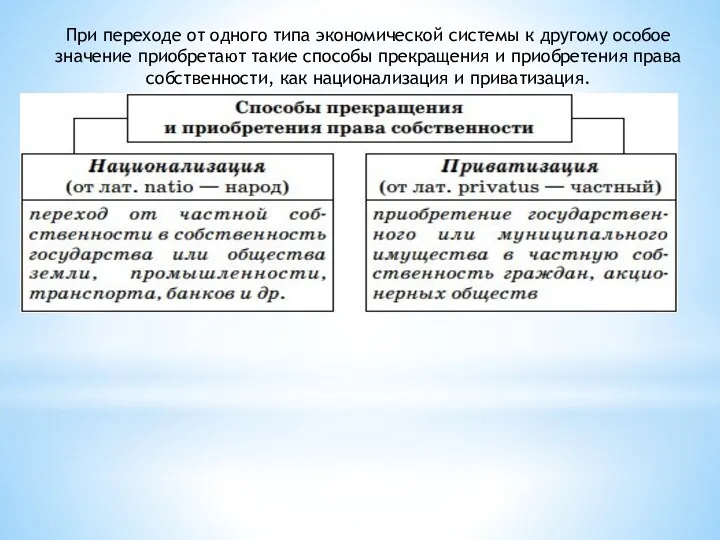 При переходе от одного типа экономической системы к другому особое значение приобретают такие способы прекращения и приобретения права собственности, как национализация и приватизация.

Способы прекращения и приобретения права собственности

Национализация (от лат. natio — народ)

переход от частной собственности в собственность государства или общества земли, промышленности, транспорта, банков и др.

Приватизация (от лат. privatus — частный)

приобретение государственного или муниципального имущества в частную собственность граждан, акционерных обществ